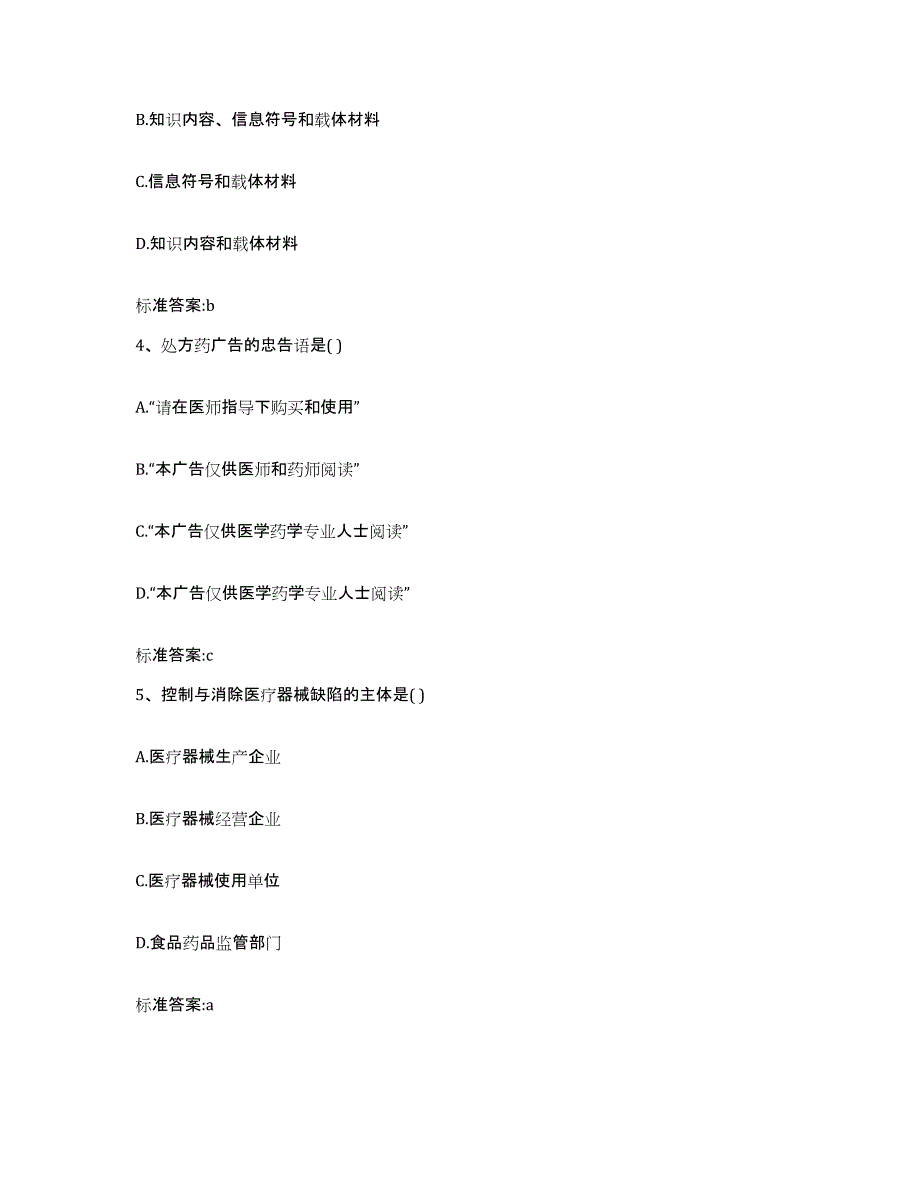 B.知识内容、信息符号和载体材料

C.信息符号和载体材料

D.知识内容和载体材料

标准答案:b

4、处方药广告的忠告语是( )

A.“请在医师指导下购买和使用”

B.“本广告仅供医师和药师阅读”

C.“本广告仅供医学药学专业人士阅读”

D.“本广告仅供医学药学专业人士阅读”

标准答案:c

5、控制与消除医疗器械缺陷的主体是( )

A.医疗器械生产企业

B.医疗器械经营企业

C.医疗器械使用单位

D.食品药品监管部门

标准答案:a